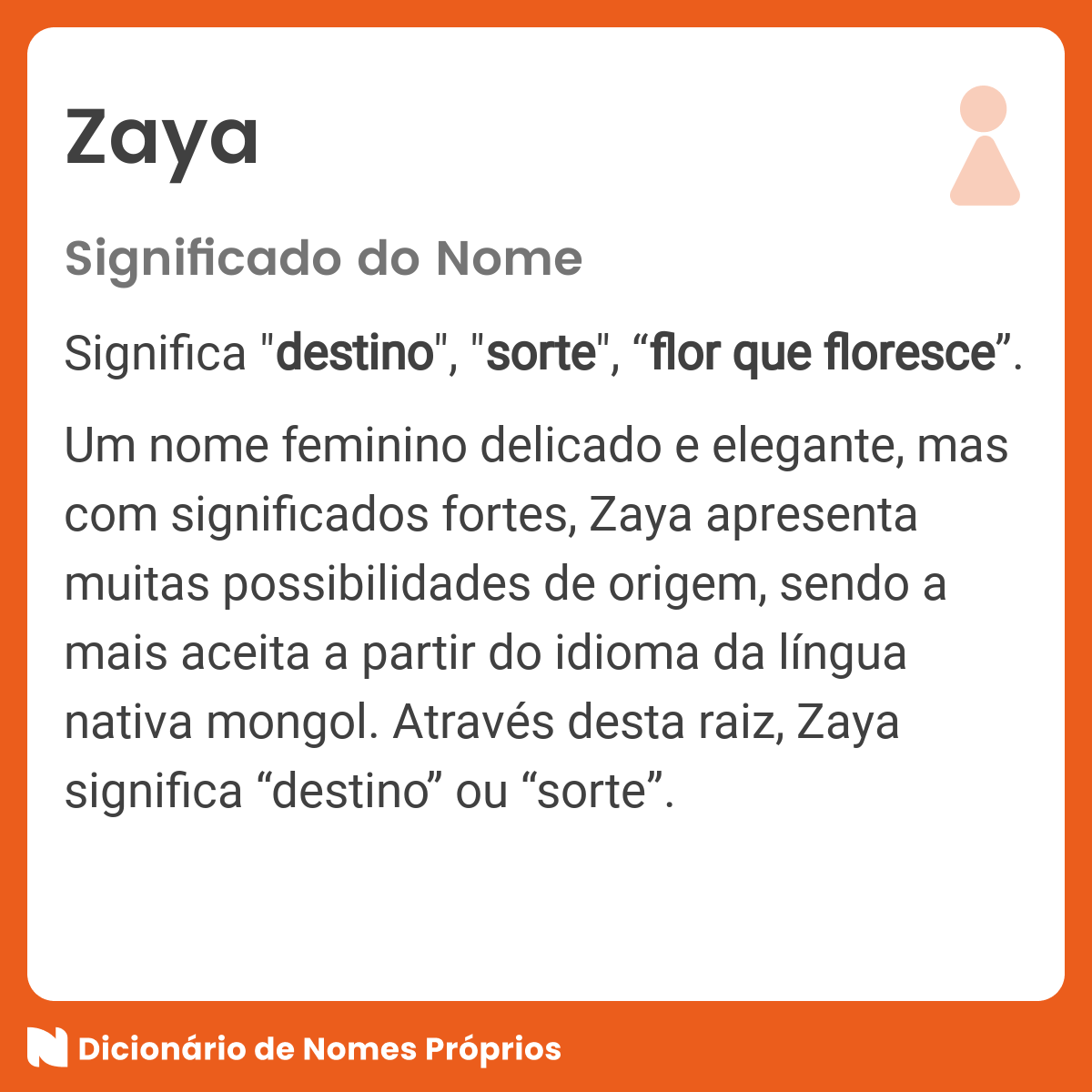 Zaya

Significado do Nome

Significa "destino", "sorte", “flor que floresce”.

Um nome feminino delicado e elegante, mas com significados fortes, Zaya apresenta muitas possibilidades de origem, sendo a mais aceita a partir do idioma da língua nativa mongol. Através desta raiz, Zaya significa “destino” ou “sorte”.

Dicionário de Nomes Próprios